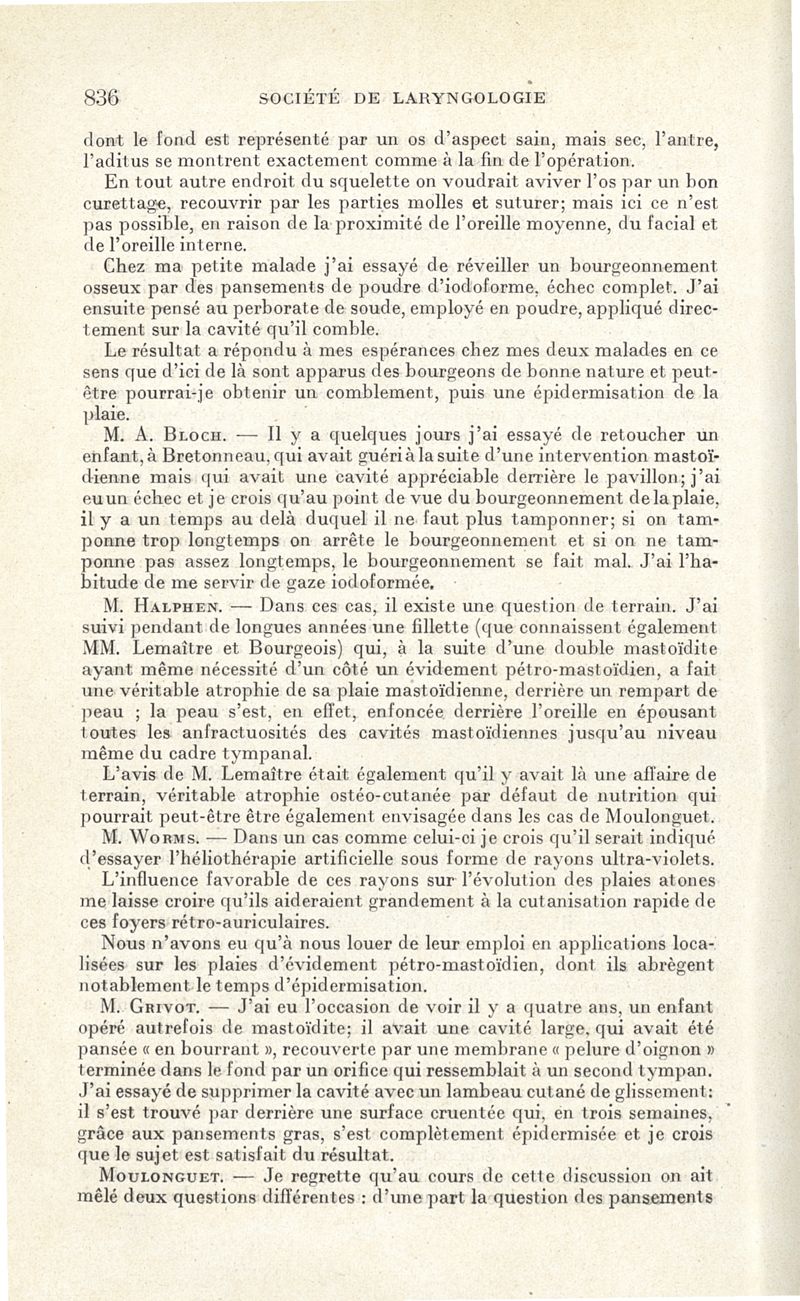 836 SOCIÉTÉ DE LARYNGOLOGIE

dont le fond est représenté par un os d'aspect sain, mais sec, l'antre, l'aditus se montrent exactement comme à la fin de l'opération.

En tout autre endroit du squelette on voudrait aviver l'os par un bon curettage, recouvrir par les parties molles et suturer; mais ici ce n'est pas possible, en raison de la proximité de l'oreille moyenne, du facial et de l'oreille interne.

Chez ma petite malade j'ai essayé de réveiller un bourgeonnement osseux par des pansements de poudre d'iodoforme, échec complet. J'ai ensuite pensé au perborate de soude, employé en poudre, appliqué directement sur la cavité qu'il comble.

Le résultat a répondu à mes espérances chez mes deux malades en ce sens que d'ici de là sont apparus des bourgeons de bonne nature et peut-être pourrai-je obtenir un comblement, puis une épidermisation de la plaie.

M. A. Bloch. — Il y a quelques jours j'ai essayé de retoucher un enfant, à Bretonneau, qui avait guéri à la suite d'une intervention mastoïdienne mais qui avait une cavité appréciable derrière le pavillon; j'ai eu un échec et je crois qu'au point de vue du bourgeonnement de la plaie, il y a un temps au delà duquel il ne faut plus tamponner; si on tamponne trop longtemps on arrête le bourgeonnement et si on ne tamponne pas assez longtemps, le bourgeonnement se fait mal. J'ai l'habitude de me servir de gaze iodoformée.

M. Halphen. — Dans ces cas, il existe une question de terrain. J'ai suivi pendant de longues années une fillette (que connaissent également MM. Lemaître et Bourgeois) qui, à la suite d'une double mastoïdite ayant même nécessité d'un côté un évidement pétro-mastoïdien, a fait une véritable atrophie de sa plaie mastoïdienne, derrière un rempart de peau ; la peau s'est, en effet, enfoncée derrière l'oreille en épousant toutes les anfractuosités des cavités mastoïdiennes jusqu'au niveau même du cadre tympanal.

L'avis de M. Lemaître était également qu'il y avait là une affaire de terrain, véritable atrophie ostéo-cutanée par défaut de nutrition qui pourrait peut-être être également envisagée dans les cas de Moulonguet.

M. Worms. — Dans un cas comme celui-ci je crois qu'il serait indiqué d'essayer l'héliothérapie artificielle sous forme de rayons ultra-violets.

L'influence favorable de ces rayons sur l'évolution des plaies atones me laisse croire qu'ils aideraient grandement à la cutanisation rapide de ces foyers rétro-auriculaires.

Nous n'avons eu qu'à nous louer de leur emploi en applications localisées sur les plaies d'évidement pétro-mastoïdien, dont ils abrègent notablement le temps d'épidermisation.

M. Grivot. — J'ai eu l'occasion de voir il y a quatre ans, un enfant opéré autrefois de mastoïdite; il avait une cavité large, qui avait été pansée « en bourrant », recouverte par une membrane « pelure d'oignon » terminée dans le fond par un orifice qui ressemblait à un second tympan. J'ai essayé de supprimer la cavité avec un lambeau cutané de glissement: il s'est trouvé par derrière une surface cruentée qui, en trois semaines, grâce aux pansements gras, s'est complètement épidermisée et je crois que le sujet est satisfait du résultat.

Moulonguet. — Je regrette qu'au cours de cette discussion on ait mêlé deux questions différentes : d'une part la question des pansements